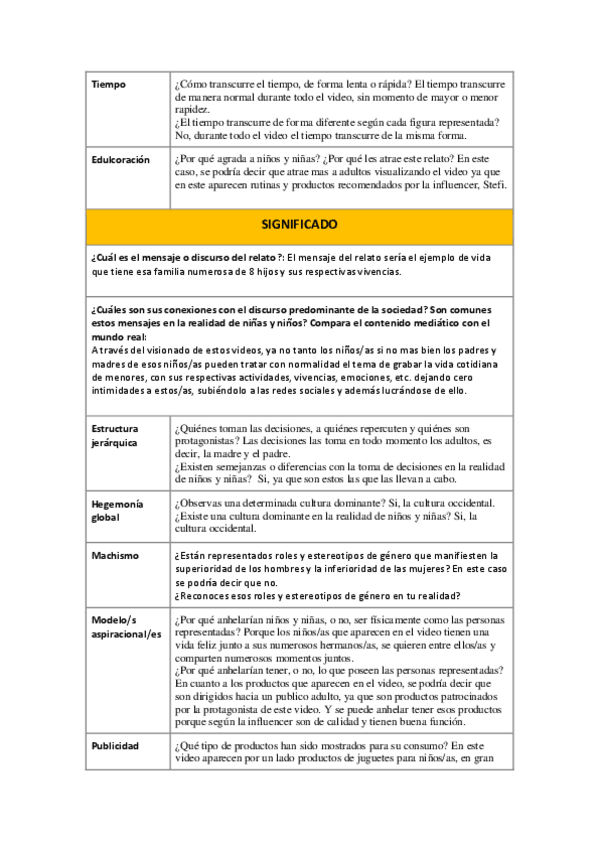 | Tiempo | ¿Cómo transcurre el tiempo, de forma lenta o rápida? El tiempo transcurre de manera normal durante todo el video, sin momento de mayor o menor rapidez. ¿El tiempo transcurre de forma diferente según cada figura representada? No, durante todo el video el tiempo transcurre de la misma forma. |
|---|---|
| Edulcoración | ¿Por qué agrada a niños y niñas? ¿Por qué les atrae este relato? En este caso, se podría decir que atrae mas a adultos visualizando el video ya que en este aparecen rutinas y productos recomendados por la influencer, Stefi. |

SIGNIFICADO

¿Cuál es el mensaje o discurso del relato ?: El mensaje del relato sería el ejemplo de vida que tiene esa familia numerosa de 8 hijos y sus respectivas vivencias.

¿Cuáles son sus conexiones con el discurso predominante de la sociedad? Son comunes estos mensajes en la realidad de niñas y niños? Compara el contenido mediático con el mundo real:
A través del visionado de estos videos, ya no tanto los niños/as si no mas bien los padres y madres de esos niños/as pueden tratar con normalidad el tema de grabar la vida cotidiana de menores, con sus respectivas actividades, vivencias, emociones, etc. dejando cero intimidades a estos/as, subiéndolo a las redes sociales y además lucrándose de ello.

| Estructura jerárquica | ¿Quiénes toman las decisiones, a quiénes repercuten y quiénes son protagonistas? Las decisiones las toma en todo momento los adultos, es decir, la madre y el padre. ¿Existen semejanzas o diferencias con la toma de decisiones en la realidad de niños y niñas? Si, ya que son estos las que las llevan a cabo. |
|---|---|
| Hegemonía global | ¿Observas una determinada cultura dominante? Si, la cultura occidental. ¿Existe una cultura dominante en la realidad de niños y niñas? Si, la cultura occidental. |
| Machismo | ¿Están representados roles y estereotipos de género que manifiesten la superioridad de los hombres y la inferioridad de las mujeres? En este caso se podría decir que no. ¿Reconoces esos roles y estereotipos de género en tu realidad? |
| Modelo/s aspiracional/es | ¿Por qué anhelarían niños y niñas, o no, ser físicamente como las personas representadas? Porque los niños/as que aparecen en el video tienen una vida feliz junto a sus numerosos hermanos/as, se quieren entre ellos/as y comparten numerosos momentos juntos. ¿Por qué anhelarían tener, o no, lo que poseen las personas representadas? En cuanto a los productos que aparecen en el video, se podría decir que son dirigidos hacia un publico adulto, ya que son productos patrocinados por la protagonista de este video. Y se puede anhelar tener esos productos porque según la influencer son de calidad y tienen buena función. |
| Publicidad | ¿Qué tipo de productos han sido mostrados para su consumo? En este video aparecen por un lado productos de juguetes para niños/as, en gran |